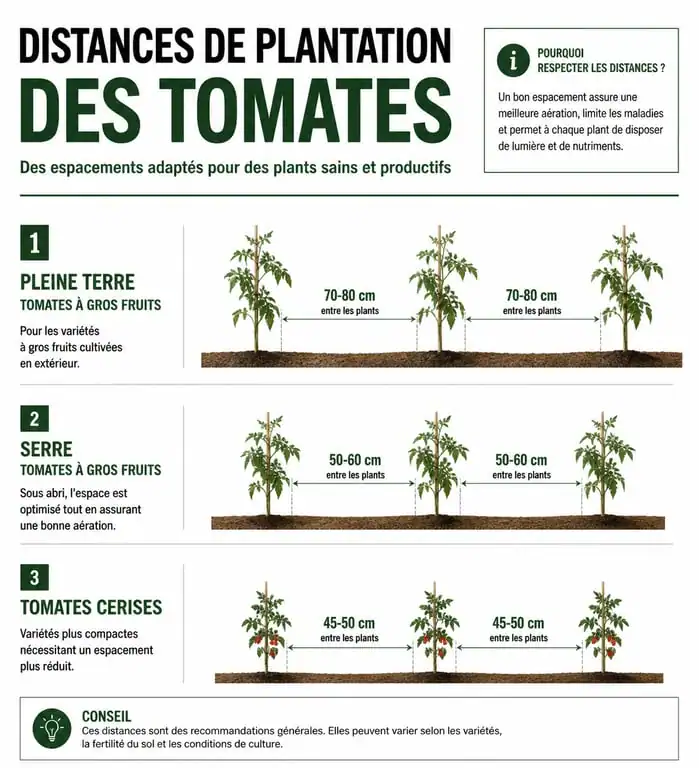 DISTANCES DE PLANTATION
DES TOMATES

Des espacements adaptés pour des plants sains et productifs

POURQUOI RESPECTER LES DISTANCES ?

Un bon espacement assure une meilleure aération, limite les maladies et permet à chaque plant de disposer de lumière et de nutriments.

1
PLEINE TERRE
TOMATES À GROS FRUITS

Pour les variétés à gros fruits cultivées en extérieur.

70-80 cm
entre les plants

70-80 cm
entre les plants

2
SERRE
TOMATES À GROS FRUITS

Sous abri, l'espace est optimisé tout en assurant une bonne aération.

50-60 cm
entre les plants

50-60 cm
entre les plants

3
TOMATES CERISES

Variétés plus compactes nécessitant un espacement plus réduit.

45-50 cm
entre les plants

45-50 cm
entre les plants

CONSEIL
Ces distances sont des recommandations générales. Elles peuvent varier selon les variétés, la fertilité du sol et les conditions de culture.